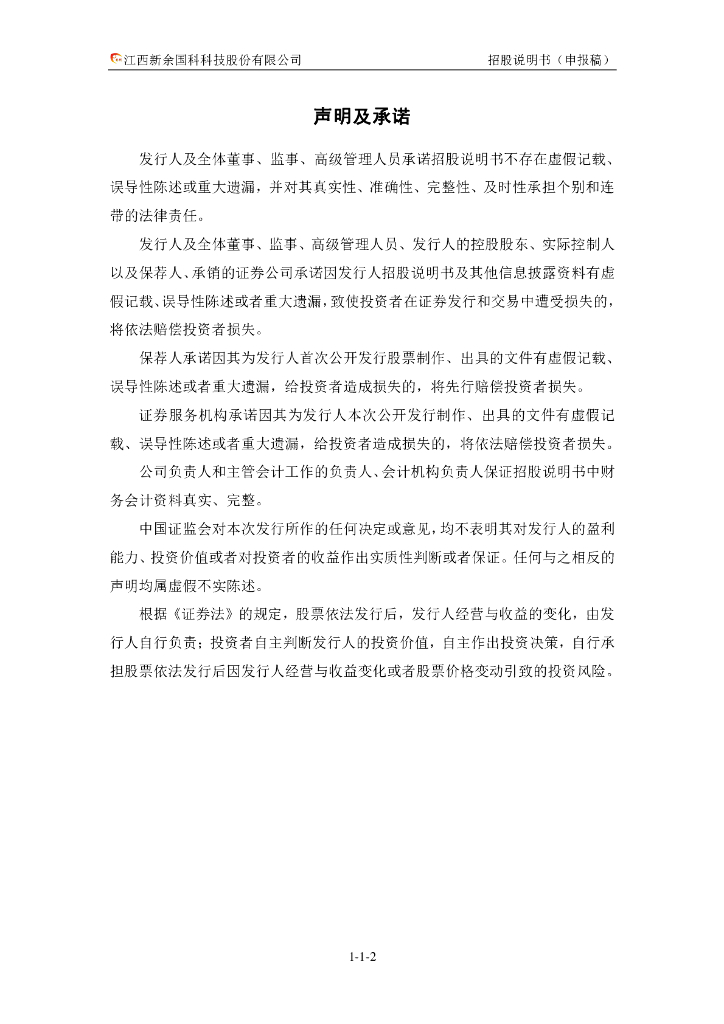 江西新余国科科技股份有限公司　　招股说明书（申报稿）

声明及承诺

发行人及全体董事、监事、高级管理人员承诺招股说明书不存在虚假记载、误导性陈述或重大遗漏，并对其真实性、准确性、完整性、及时性承担个别和连带的法律责任。

发行人及全体董事、监事、高级管理人员、发行人的控股股东、实际控制人以及保荐人、承销的证券公司承诺因发行人招股说明书及其他信息披露资料有虚假记载、误导性陈述或者重大遗漏，致使投资者在证券发行和交易中遭受损失的，将依法赔偿投资者损失。

保荐人承诺因其为发行人首次公开发行股票制作、出具的文件有虚假记载、误导性陈述或者重大遗漏，给投资者造成损失的，将先行赔偿投资者损失。

证券服务机构承诺因其为发行人本次公开发行制作、出具的文件有虚假记载、误导性陈述或者重大遗漏，给投资者造成损失的，将依法赔偿投资者损失。

公司负责人和主管会计工作的负责人、会计机构负责人保证招股说明书中财务会计资料真实、完整。

中国证监会对本次发行所作的任何决定或意见，均不表明其对发行人的盈利能力、投资价值或者对投资者的收益作出实质性判断或者保证。任何与之相反的声明均属虚假不实陈述。

根据《证券法》的规定，股票依法发行后，发行人经营与收益的变化，由发行人自行负责；投资者自主判断发行人的投资价值，自主作出投资决策，自行承担股票依法发行后因发行人经营与收益变化或者股票价格变动引致的投资风险。

1-1-2